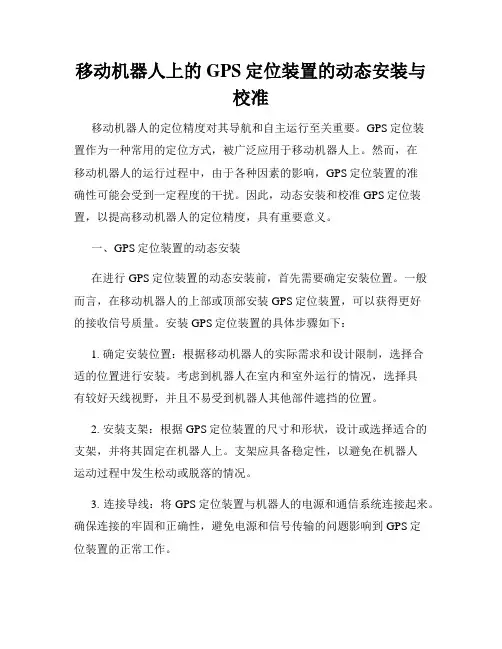 移动机器人上的 GPS 定位装置的动态安装与校准

移动机器人的定位精度对其导航和自主运行至关重要。GPS 定位装置作为一种常用的定位方式，被广泛应用于移动机器人上。然而，在移动机器人的运行过程中，由于各种因素的影响，GPS 定位装置的准确性可能会受到一定程度的干扰。因此，动态安装和校准 GPS 定位装置，以提高移动机器人的定位精度，具有重要意义。

一、GPS 定位装置的动态安装

在进行 GPS 定位装置的动态安装前，首先需要确定安装位置。一般而言，在移动机器人的上部或顶部安装 GPS 定位装置，可以获得更好的接收信号质量。安装 GPS 定位装置的具体步骤如下：

1. 确定安装位置：根据移动机器人的实际需求和设计限制，选择合适的位置进行安装。考虑到机器人在室内和室外运行的情况，选择具有较好天线视野，并且不易受到机器人其他部件遮挡的位置。

2. 安装支架：根据 GPS 定位装置的尺寸和形状，设计或选择适合的支架，并将其固定在机器人上。支架应具备稳定性，以避免在机器人运动过程中发生松动或脱落的情况。

3. 连接导线：将 GPS 定位装置与机器人的电源和通信系统连接起来。确保连接的牢固和正确性，避免电源和信号传输的问题影响到 GPS 定位装置的正常工作。